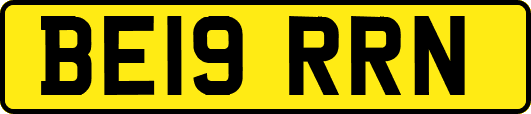 BE19 RRN